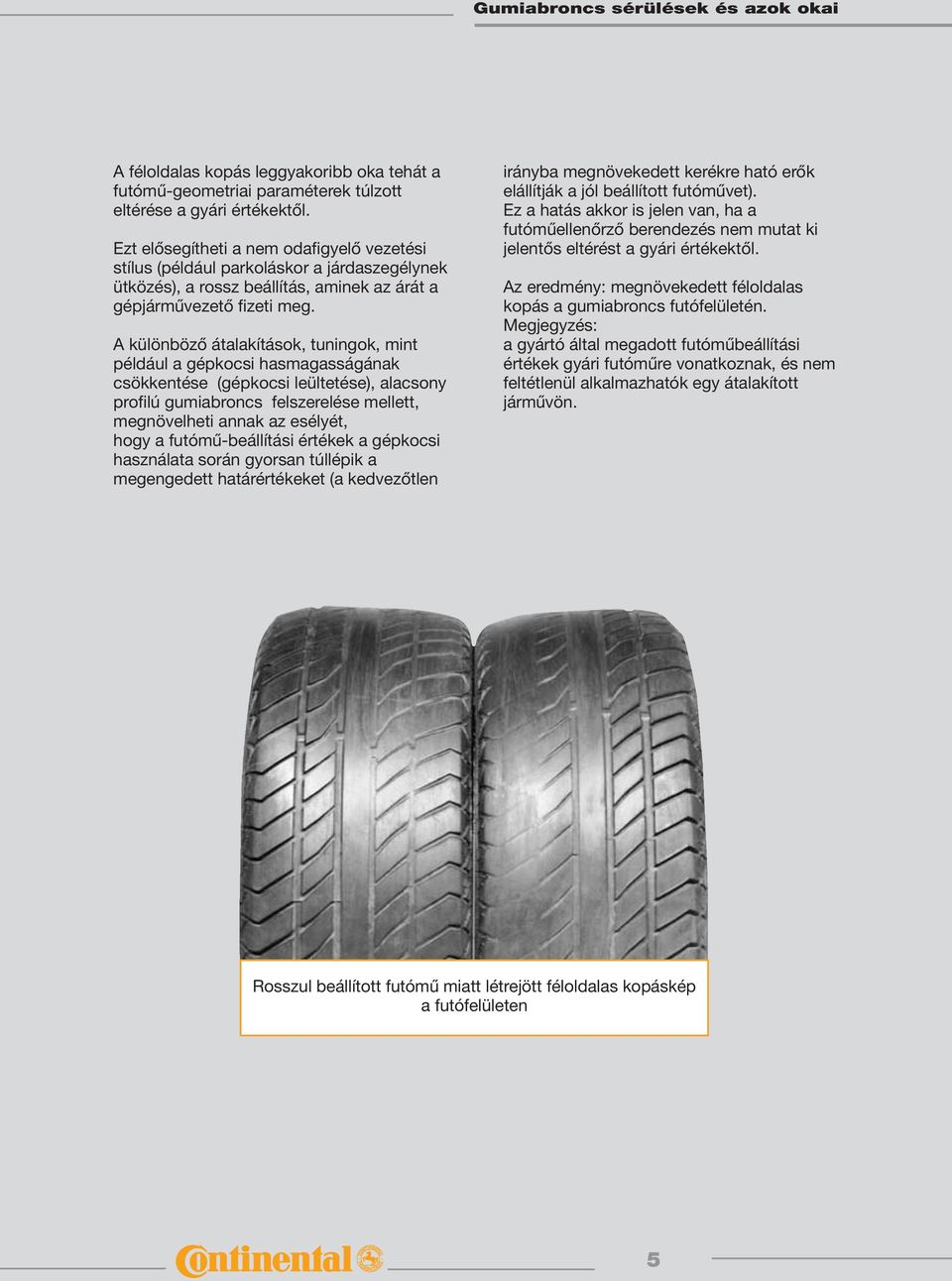 Gumiabroncs sérülések és azok okai

A féloldalas kopás leggyakoribb oka tehát a futómű-geometriai paraméterek túlzott eltérése a gyári értékektől.

Ezt elősegítheti a nem odafigyelő vezetési stílus (például parkoláskor a járdaszegélynek ütközés), a rossz beállítás, aminek az árát a gépjárművezető fizeti meg.

A különböző átalakítások, tuningok, mint például a gépkocsi hasmagasságának csökkentése (gépkocsi leültetése), alacsony profilú gumiabroncs felszerelése mellett, megnövelheti annak az esélyét, hogy a futómű-beállítási értékek a gépkocsi használata során gyorsan túllépik a megengedett határértékeket (a kedvezőtlen irányba megnövekedett kerékre ható erők elállítják a jól beállított futóművet). Ez a hatás akkor is jelen van, ha a futóműellenőrző berendezés nem mutat ki jelentős eltérést a gyári értékektől.

Az eredmény: megnövekedett féloldalas kopás a gumiabroncs futófelületén.
Megjegyzés:
a gyártó által megadott futóműbeállítási értékek gyári futóműre vonatkoznak, és nem feltétlenül alkalmazhatók egy átalakított járművön.

Rosszul beállított futómű miatt létrejött féloldalas kopáskép a futófelületen

Continental

5